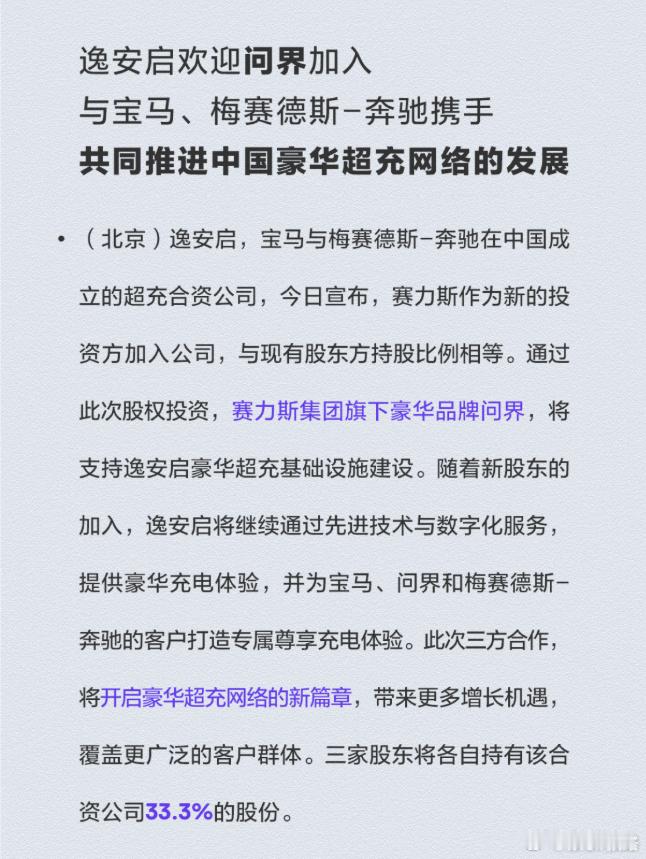 逸安启欢迎问界加入
与宝马、梅赛德斯-奔驰携手
共同推进中国豪华超充网络的发展

• （北京）逸安启，宝马与梅赛德斯-奔驰在中国成立的超充合资公司，今日宣布，赛力斯作为新的投资方加入公司，与现有股东方持股比例相等。通过此次股权投资，赛力斯集团旗下豪华品牌问界，将支持逸安启豪华超充基础设施建设。随着新股东的加入，逸安启将继续通过先进技术与数字化服务，提供豪华充电体验，并为宝马、问界和梅赛德斯-奔驰的客户打造专属尊享充电体验。此次三方合作，将开启豪华超充网络的新篇章，带来更多增长机遇，覆盖更广泛的客户群体。三家股东将各自持有该合资公司33.3%的股份。